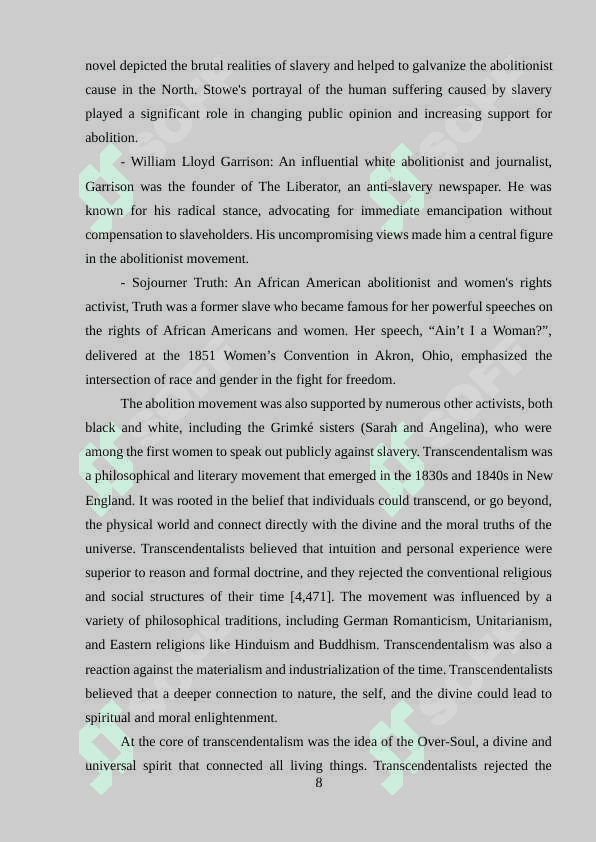 novel depicted the brutal realities of slavery and helped to galvanize the abolitionist cause in the North. Stowe's portrayal of the human suffering caused by slavery played a significant role in changing public opinion and increasing support for abolition.

- William Lloyd Garrison: An influential white abolitionist and journalist, Garrison was the founder of The Liberator, an anti-slavery newspaper. He was known for his radical stance, advocating for immediate emancipation without compensation to slaveholders. His uncompromising views made him a central figure in the abolitionist movement.

- Sojourner Truth: An African American abolitionist and women's rights activist, Truth was a former slave who became famous for her powerful speeches on the rights of African Americans and women. Her speech, “Ain’t I a Woman?”, delivered at the 1851 Women’s Convention in Akron, Ohio, emphasized the intersection of race and gender in the fight for freedom.

The abolition movement was also supported by numerous other activists, both black and white, including the Grimké sisters (Sarah and Angelina), who were among the first women to speak out publicly against slavery. Transcendentalism was a philosophical and literary movement that emerged in the 1830s and 1840s in New England. It was rooted in the belief that individuals could transcend, or go beyond, the physical world and connect directly with the divine and the moral truths of the universe. Transcendentalists believed that intuition and personal experience were superior to reason and formal doctrine, and they rejected the conventional religious and social structures of their time [4,471]. The movement was influenced by a variety of philosophical traditions, including German Romanticism, Unitarianism, and Eastern religions like Hinduism and Buddhism. Transcendentalism was also a reaction against the materialism and industrialization of the time. Transcendentalists believed that a deeper connection to nature, the self, and the divine could lead to spiritual and moral enlightenment.

At the core of transcendentalism was the idea of the Over-Soul, a divine and universal spirit that connected all living things. Transcendentalists rejected the

8